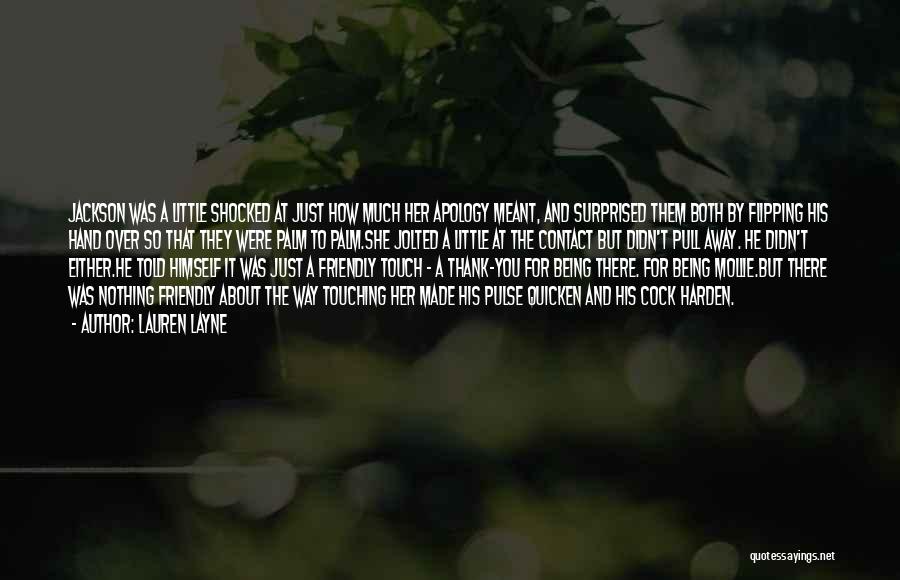 JACKSON WAS A LITTLE SHOCKED AT JUST HOW MUCH HER APOLOGY MEANT, AND SURPRISED THEM BOTH BY FLIPPING HIS HAND OVER SO THAT THEY WERE PALM TO PALM.SHE JOLTED A LITTLE AT THE CONTACT BUT DIDN'T PULL AWAY. HE DIDN'T EITHER.HE TOLD HIMSELF IT WAS JUST A FRIENDLY TOUCH - A THANK-YOU FOR BEING THERE. FOR BEING MOLLIE.BUT THERE WAS NOTHING FRIENDLY ABOUT THE WAY TOUCHING HER MADE HIS PULSE QUICKEN AND HIS COCK HARDEN.

- AUTHOR: LAUREN LAYNE

quotessayings.net